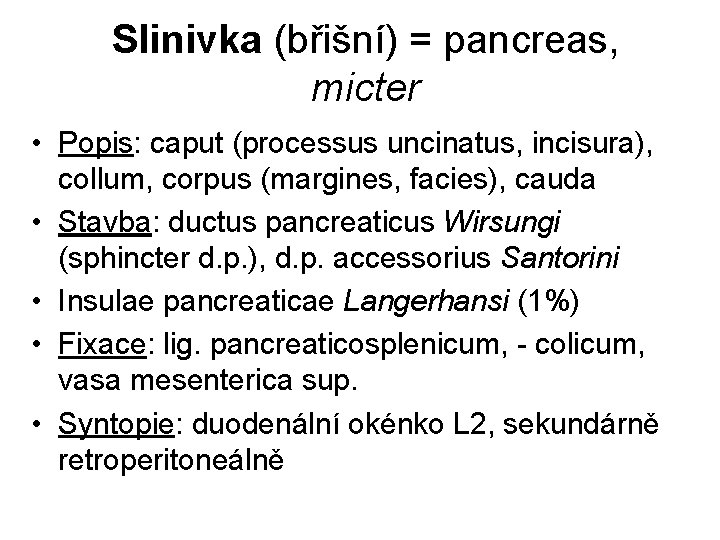 Slinivka (břišní) = pancreas, micter

• Popis: caput (processus uncinatus, incisura), collum, corpus (margines, facies), cauda
• Stavba: ductus pancreaticus Wirsungi (sphincter d.p.), d.p. accessorius Santorini
• Insulae pancreaticae Langerhansi (1%)
• Fixace: lig. pancreaticosplenicum, - colicum, vasa mesenterica sup.
• Syntopie: duodenální okénko L2, sekundárně retroperitoneálně